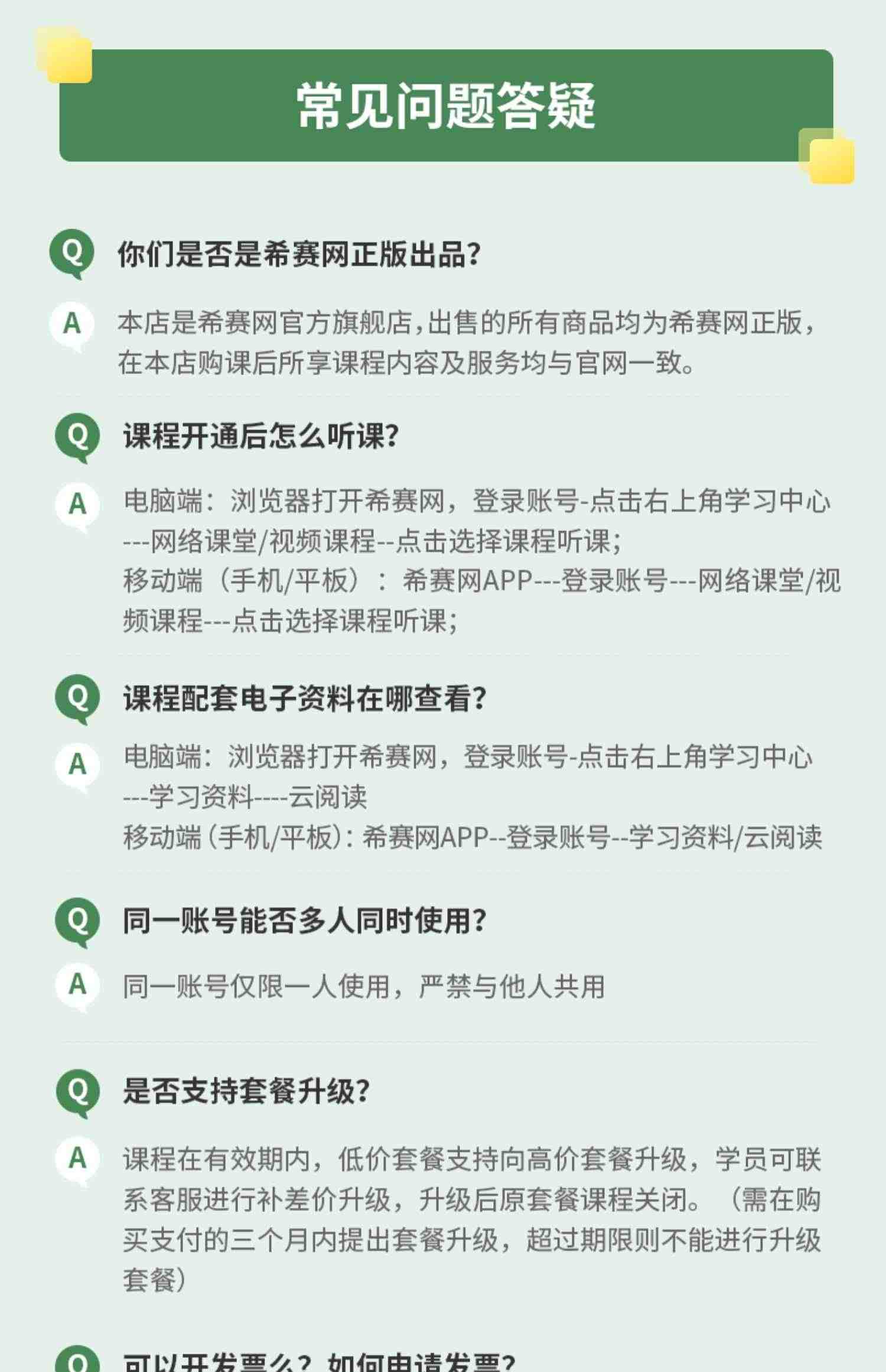 常见问题答疑

Q 你们是否是希赛网正版出品?

A 本店是希赛网官方旗舰店,出售的所有商品均为希赛网正版,在本店购课后所享课程内容及服务均与官网一致。

Q 课程开通后怎么听课?

A 电脑端：浏览器打开希赛网，登录账号-点击右上角学习中心---网络课堂/视频课程--点击选择课程听课;
移动端（手机/平板）：希赛网APP---登录账号---网络课堂/视频课程---点击选择课程听课;

Q 课程配套电子资料在哪查看?

A 电脑端：浏览器打开希赛网，登录账号-点击右上角学习中心---学习资料----云阅读
移动端(手机/平板):希赛网APP--登录账号--学习资料/云阅读

Q 同一账号能否多人同时使用?

A 同一账号仅限一人使用，严禁与他人共用

Q 是否支持套餐升级?

A 课程在有效期内，低价套餐支持向高价套餐升级，学员可联系客服进行补差价升级，升级后原套餐课程关闭。（需在购买支付的三个月内提出套餐升级，超过期限则不能进行升级套餐）

Q 可以开发票么？如何申请发票?